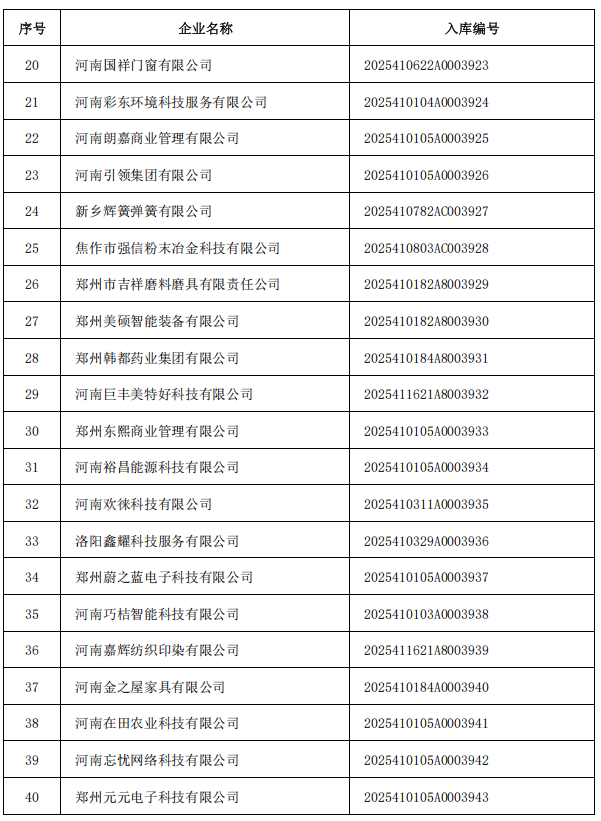 | 序号 | 企业名称 | 入库编号 |
|---|---|---|
| 20 | 河南国祥门窗有限公司 | 2025410622A0003923 |
| 21 | 河南彩东环境科技服务有限公司 | 2025410104A0003924 |
| 22 | 河南朗嘉商业管理有限公司 | 2025410105A0003925 |
| 23 | 河南引领集团有限公司 | 2025410105A0003926 |
| 24 | 新乡辉簧弹簧有限公司 | 2025410782AC003927 |
| 25 | 焦作市强信粉末冶金科技有限公司 | 2025410803AC003928 |
| 26 | 郑州市吉祥磨料磨具有限责任公司 | 2025410182A8003929 |
| 27 | 郑州美硕智能装备有限公司 | 2025410182A8003930 |
| 28 | 郑州韩都药业集团有限公司 | 2025410184A8003931 |
| 29 | 河南巨丰美特好科技有限公司 | 2025411621A8003932 |
| 30 | 郑州东熙商业管理有限公司 | 2025410105A0003933 |
| 31 | 河南裕昌能源科技有限公司 | 2025410105A0003934 |
| 32 | 河南欢徕科技有限公司 | 2025410311A0003935 |
| 33 | 洛阳鑫耀科技服务有限公司 | 2025410329A0003936 |
| 34 | 郑州蔚之蓝电子科技有限公司 | 2025410105A0003937 |
| 35 | 河南巧桔智能科技有限公司 | 2025410103A0003938 |
| 36 | 河南嘉辉纺织印染有限公司 | 2025411621A8003939 |
| 37 | 河南金之屋家具有限公司 | 2025410184A0003940 |
| 38 | 河南在田农业科技有限公司 | 2025410105A0003941 |
| 39 | 河南忘忧网络科技有限公司 | 2025410105A0003942 |
| 40 | 郑州元元电子科技有限公司 | 2025410105A0003943 |